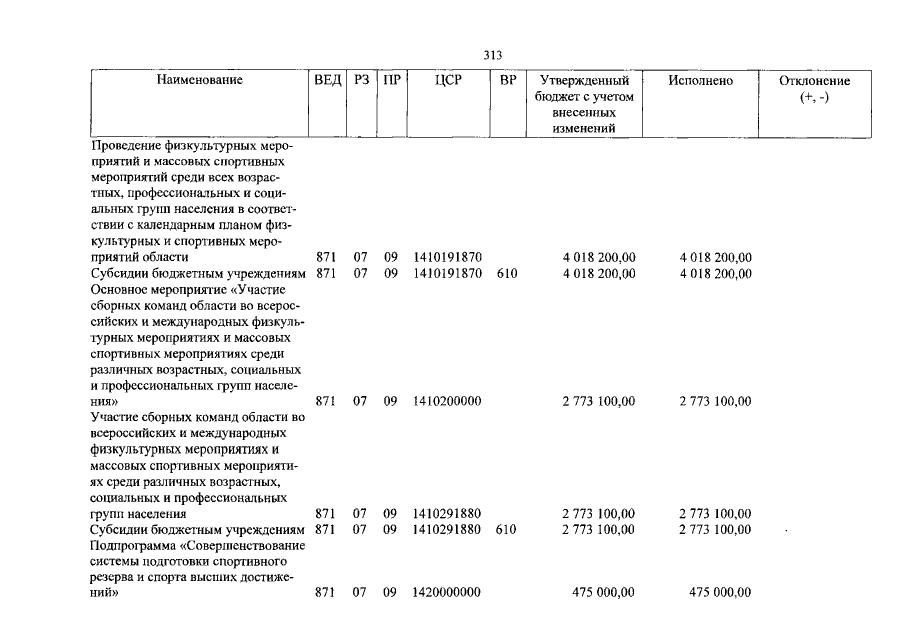 313

| Наименование | ВЕД | РЗ | ПР | ЦСР | ВР | Утвержденный бюджет с учетом внесенных изменений | Исполнено | Отклонение (+, -) |
|---|---|---|---|---|---|---|---|---|
| Проведение физкультурных мероприятий и массовых спортивных мероприятий среди всех возрастных, профессиональных и социальных групп населения в соответствии с календарным планом физкультурных и спортивных мероприятий области | 871 | 07 | 09 | 1410191870 | | 4 018 200,00 | 4 018 200,00 | |
| Субсидии бюджетным учреждениям | 871 | 07 | 09 | 1410191870 | 610 | 4 018 200,00 | 4 018 200,00 | |
| Основное мероприятие «Участие сборных команд области во всероссийских и международных физкультурных мероприятиях и массовых спортивных мероприятиях среди различных возрастных, социальных и профессиональных групп населения» | 871 | 07 | 09 | 1410200000 | | 2 773 100,00 | 2 773 100,00 | |
| Участие сборных команд области во всероссийских и международных физкультурных мероприятиях и массовых спортивных мероприятиях среди различных возрастных, социальных и профессиональных групп населения | 871 | 07 | 09 | 1410291880 | | 2 773 100,00 | 2 773 100,00 | |
| Субсидии бюджетным учреждениям | 871 | 07 | 09 | 1410291880 | 610 | 2 773 100,00 | 2 773 100,00 | |
| Подпрограмма «Совершенствование системы подготовки спортивного резерва и спорта высших достижений» | 871 | 07 | 09 | 1420000000 | | 475 000,00 | 475 000,00 | |